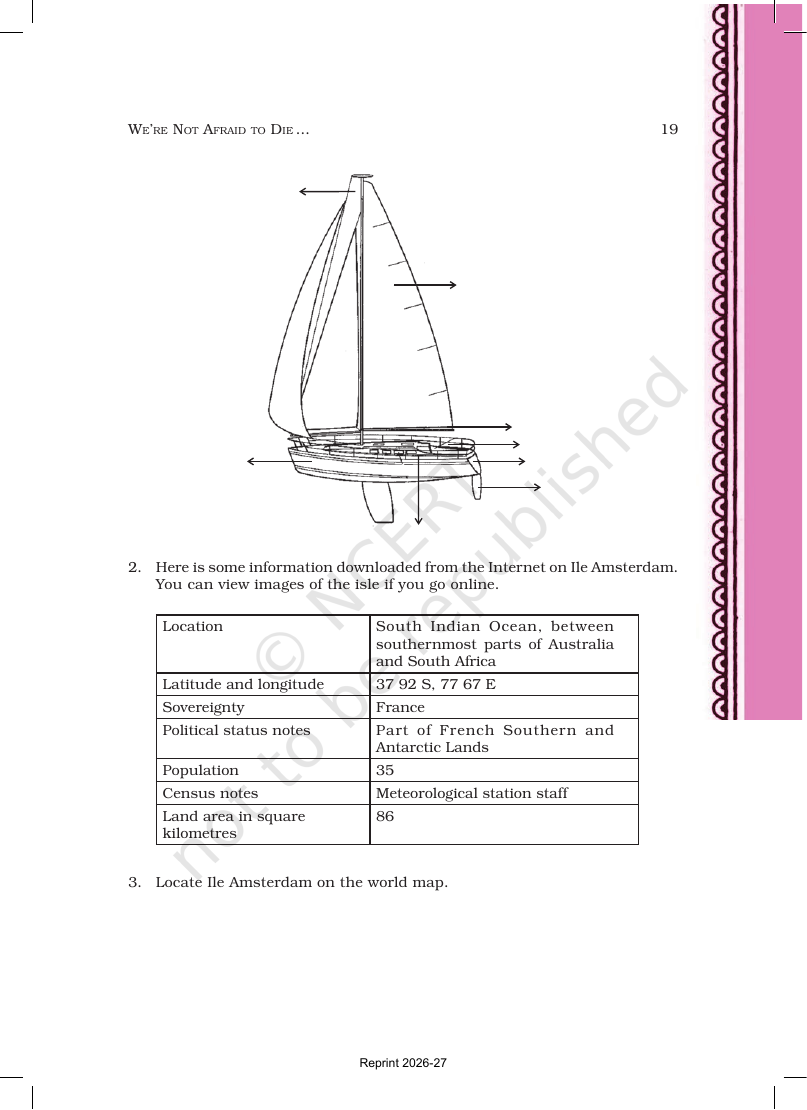 WE'RE NOT AFRAID TO DIE ... 19

2. Here is some information downloaded from the Internet on Ile Amsterdam. You can view images of the isle if you go online.

| Location | South Indian Ocean, between southernmost parts of Australia and South Africa |
|---|---|
| Latitude and longitude | 37 92 S, 77 67 E |
| Sovereignty | France |
| Political status notes | Part of French Southern and Antarctic Lands |
| Population | 35 |
| Census notes | Meteorological station staff |
| Land area in square kilometres | 86 |

3. Locate Ile Amsterdam on the world map.

Reprint 2026-27

© NCERT not to be republished